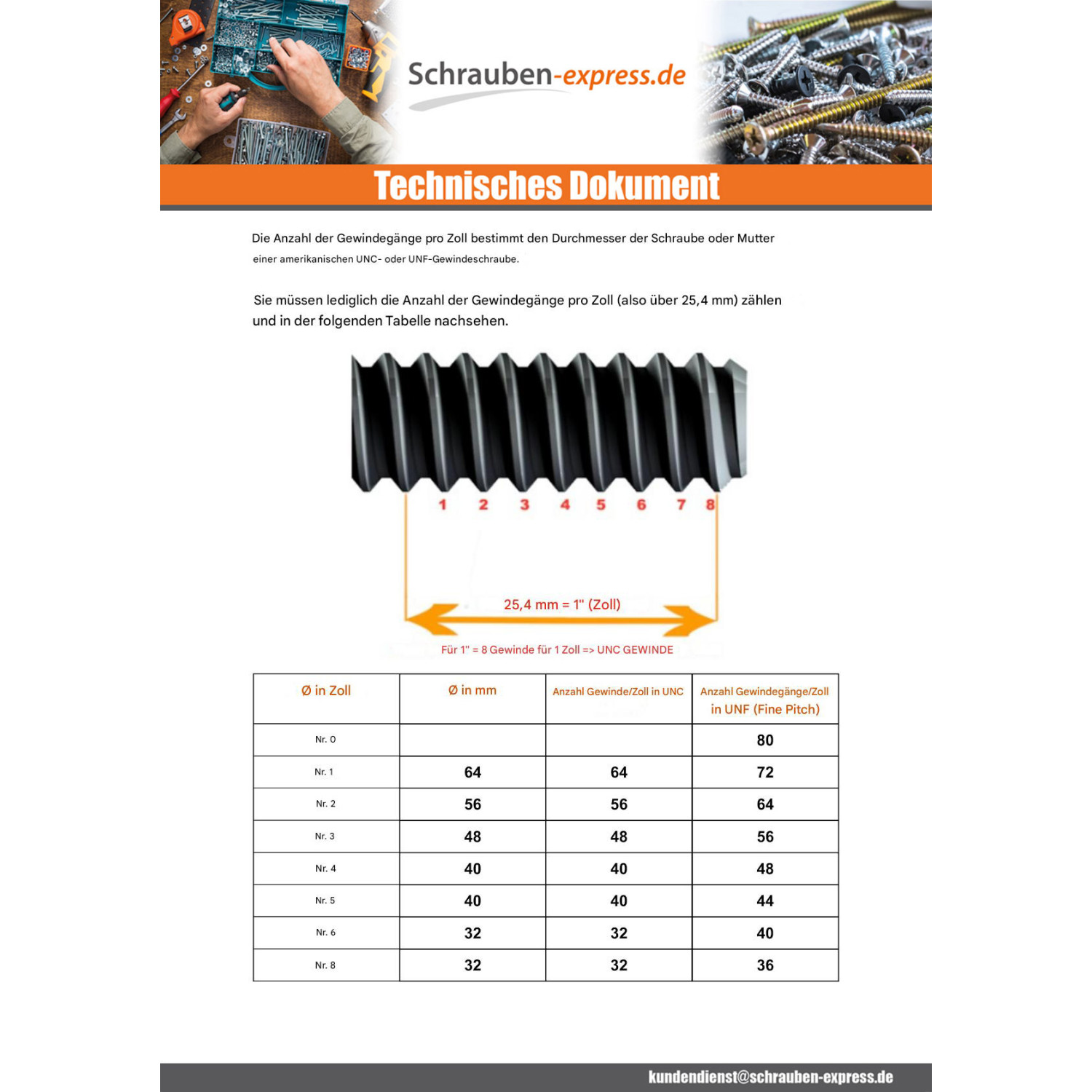 Schrauben-express.de

Technisches Dokument

Die Anzahl der Gewindegänge pro Zoll bestimmt den Durchmesser der Schraube oder Mutter einer amerikanischen UNC- oder UNF-Gewindeschraube.

Sie müssen lediglich die Anzahl der Gewindegänge pro Zoll (also über 25,4 mm) zählen und in der folgenden Tabelle nachsehen.

1 2 3 4 5 6 7 8

25,4 mm = 1" (Zoll)

Für 1" = 8 Gewinde für 1 Zoll => UNC GEWINDE

| Ø in Zoll | Ø in mm | Anzahl Gewinde/Zoll in UNC | Anzahl Gewindegänge/Zoll in UNF (Fine Pitch) |
|---|---|---|---|
| Nr. 0 | | | 80 |
| Nr. 1 | 64 | 64 | 72 |
| Nr. 2 | 56 | 56 | 64 |
| Nr. 3 | 48 | 48 | 56 |
| Nr. 4 | 40 | 40 | 48 |
| Nr. 5 | 40 | 40 | 44 |
| Nr. 6 | 32 | 32 | 40 |
| Nr. 8 | 32 | 32 | 36 |

kundendienst@schrauben-express.de